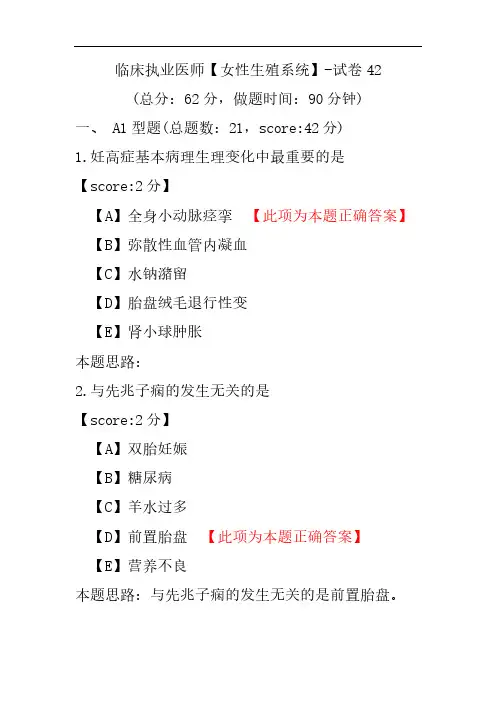 临床执业医师【女性生殖系统】-试卷 42

（总分：62 分，做题时间：90 分钟）

一、 A1 型题(总题数：21，score:42 分)

1.妊高症基本病理生理变化中最重要的是

【score:2 分】

【A】全身小动脉痉挛 【此项为本题正确答案】

【B】弥散性血管内凝血

【C】水钠潴留

【D】胎盘绒毛退行性变

【E】肾小球肿胀

本题思路:

2.与先兆子痫的发生无关的是

【score:2 分】

【A】双胎妊娠

【B】糖尿病

【C】羊水过多

【D】前置胎盘 【此项为本题正确答案】

【E】营养不良

本题思路：与先兆子痫的发生无关的是前置胎盘。